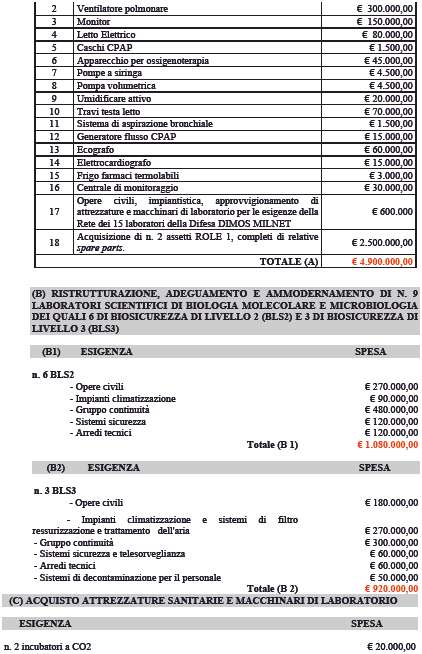 | 2 | Ventilatore polmonare | € 300.000,00 |
|---|---|---|
| 3 | Monitor | € 150.000,00 |
| 4 | Letto Elettrico | € 80.000,00 |
| 5 | Caschi CPAP | € 1.500,00 |
| 6 | Apparecchio per ossigenoterapia | € 45.000,00 |
| 7 | Pompe a siringa | € 4.500,00 |
| 8 | Pompa volumetrica | € 4.500,00 |
| 9 | Umidificare attivo | € 20.000,00 |
| 10 | Travi testa letto | € 70.000,00 |
| 11 | Sistema di aspirazione bronchiale | € 1.500,00 |
| 12 | Generatore flusso CPAP | € 15.000,00 |
| 13 | Ecografo | € 60.000,00 |
| 14 | Elettrocardiografo | € 15.000,00 |
| 15 | Frigo farmaci termolabili | € 3.000,00 |
| 16 | Centrale di monitoraggio | € 30.000,00 |
| 17 | Opere civili, impiantistica, approvvigionamento di attrezzature e macchinari di laboratorio per le esigenze della Rete dei 15 laboratori della Difesa DIMOS MILNET | € 600.000 |
| 18 | Acquisizione di n. 2 assetti ROLE 1, completi di relative spare parts. | € 2.500.000,00 |
| | TOTALE (A) | € 4.900.000,00 |

(B) RISTRUTTURAZIONE, ADEGUAMENTO E AMMODERNAMENTO DI N. 9 LABORATORI SCIENTIFICI DI BIOLOGIA MOLECOLARE E MICROBIOLOGIA DEI QUALI 6 DI BIOSICUREZZA DI LIVELLO 2 (BLS2) E 3 DI BIOSICUREZZA DI LIVELLO 3 (BLS3)

(B1) ESIGENZA SPESA

n. 6 BLS2
- Opere civili € 270.000,00
- Impianti climatizzazione € 90.000,00
- Gruppo continuità € 480.000,00
- Sistemi sicurezza € 120.000,00
- Arredi tecnici € 120.000,00
Totale (B 1) € 1.080.000,00

(B2) ESIGENZA SPESA

n. 3 BLS3
- Opere civili € 180.000,00
- Impianti climatizzazione e sistemi di filtro ressurizzazione e trattamento dell'aria € 270.000,00
- Gruppo continuità € 300.000,00
- Sistemi sicurezza e telesorveglianza € 60.000,00
- Arredi tecnici € 60.000,00
- Sistemi di decontaminazione per il personale € 50.000,00
Totale (B 2) € 920.000,00

(C) ACQUISTO ATTREZZATURE SANITARIE E MACCHINARI DI LABORATORIO

ESIGENZA SPESA

n. 2 incubatori a CO2 € 20.000,00